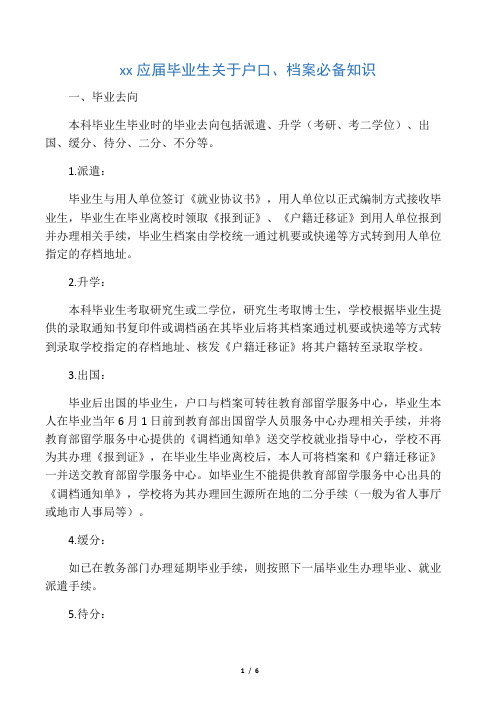 xx 应届毕业生关于户口、档案必备知识

一、毕业去向

本科毕业生毕业时的毕业去向包括派遣、升学（考研、考二学位）、出国、缓分、待分、二分、不分等。

1.派遣：

毕业生与用人单位签订《就业协议书》，用人单位以正式编制方式接收毕业生，毕业生在毕业离校时领取《报到证》、《户籍迁移证》到用人单位报到并办理相关手续，毕业生档案由学校统一通过机要或快递等方式转到用人单位指定的存档地址。

2.升学：

本科毕业生考取研究生或二学位，研究生考取博士生，学校根据毕业生提供的录取通知书复印件或调档函在其毕业后将其档案通过机要或快递等方式转到录取学校指定的存档地址、核发《户籍迁移证》将其户籍转至录取学校。

3.出国：

毕业后出国的毕业生，户口与档案可转往教育部留学服务中心，毕业生本人在毕业当年 6 月 1 日前到教育部出国留学人员服务中心办理相关手续，并将教育部留学服务中心提供的《调档通知单》送交学校就业指导中心，学校不再为其办理《报到证》，在毕业生毕业离校后，本人可将档案和《户籍迁移证》一并送交教育部留学服务中心。如毕业生不能提供教育部留学服务中心出具的《调档通知单》，学校将为其办理回生源所在地的二分手续（一般为省人事厅或地市人事局等）。

4.缓分：

如已在教务部门办理延期毕业手续，则按照下一届毕业生办理毕业、就业派遣手续。

5.待分：

1 / 6